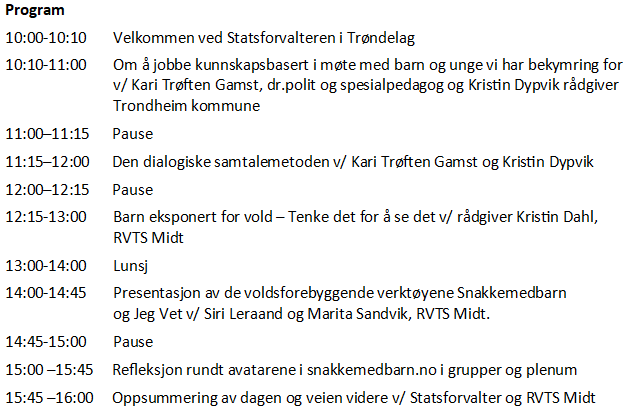 Program

10:00-10:10 Velkommen ved Statsforvalteren i Trøndelag

10:10-11:00 Om å jobbe kunnskapsbasert i møte med barn og unge vi har bekymring for v/ Kari Trøften Gamst, dr.polit og spesialpedagog og Kristin Dypvik rådgiver Trondheim kommune

11:00–11:15 Pause

11:15–12:00 Den dialogiske samtalemetoden v/ Kari Trøften Gamst og Kristin Dypvik

12:00–12:15 Pause

12:15-13:00 Barn eksponert for vold – Tenke det for å se det v/ rådgiver Kristin Dahl, RVTS Midt

13:00-14:00 Lunsj

14:00-14:45 Presentasjon av de voldsforebyggende verktøyene Snakkemedbarn og Jeg Vet v/ Siri Leraand og Marita Sandvik, RVTS Midt.

14:45-15:00 Pause

15:00 –15:45 Refleksjon rundt avatarene i snakkemedbarn.no i grupper og plenum

15:45 –16:00 Oppsummering av dagen og veien videre v/ Statsforvalter og RVTS Midt